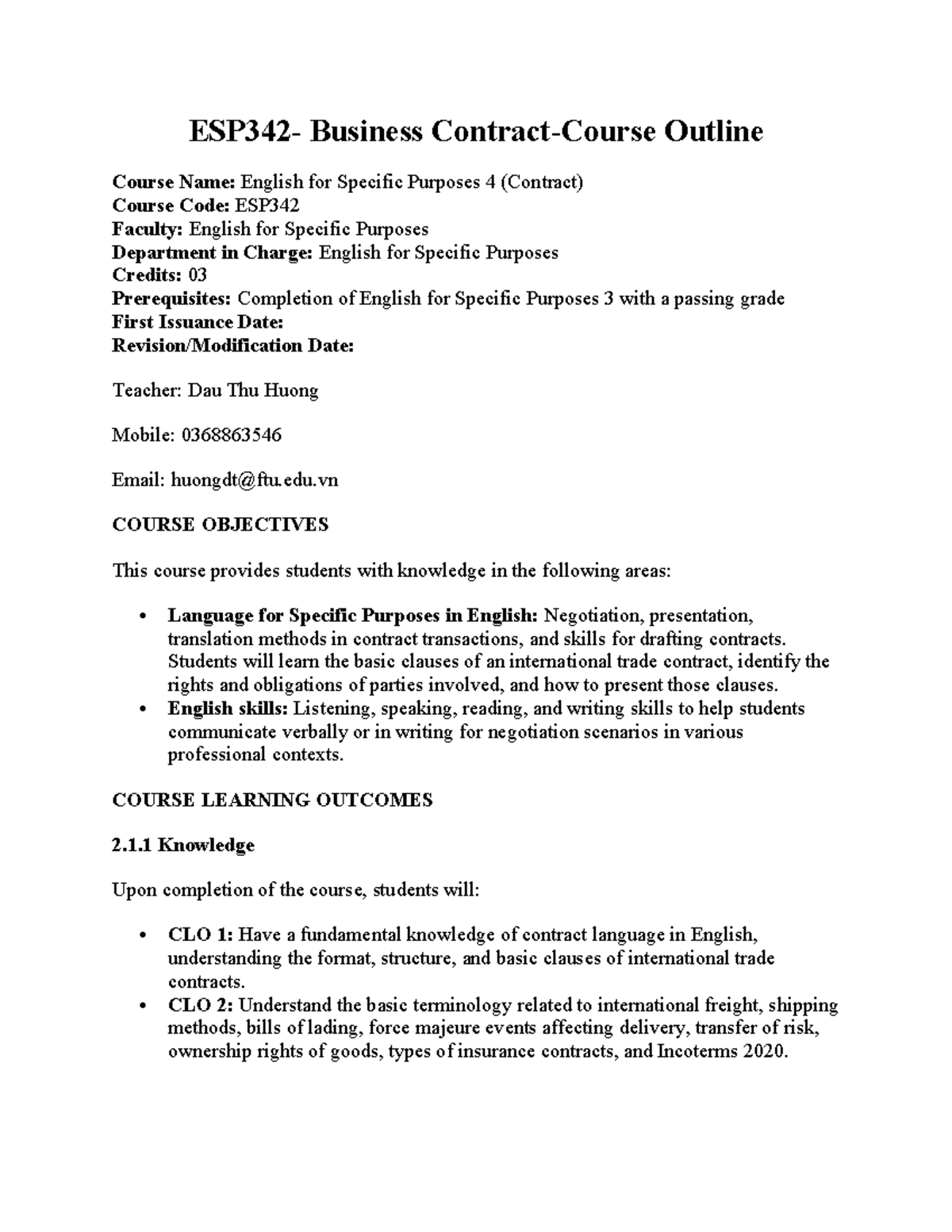 ESP342- Business Contract-Course Outline

Course Name: English for Specific Purposes 4 (Contract)
Course Code: ESP342
Faculty: English for Specific Purposes
Department in Charge: English for Specific Purposes
Credits: 03
Prerequisites: Completion of English for Specific Purposes 3 with a passing grade
First Issuance Date:
Revision/Modification Date:

Teacher: Dau Thu Huong

Mobile: 0368863546

Email: huongdt@ftu.edu.vn

COURSE OBJECTIVES

This course provides students with knowledge in the following areas:

• Language for Specific Purposes in English: Negotiation, presentation, translation methods in contract transactions, and skills for drafting contracts. Students will learn the basic clauses of an international trade contract, identify the rights and obligations of parties involved, and how to present those clauses.
• English skills: Listening, speaking, reading, and writing skills to help students communicate verbally or in writing for negotiation scenarios in various professional contexts.

COURSE LEARNING OUTCOMES

2.1.1 Knowledge

Upon completion of the course, students will:

• CLO 1: Have a fundamental knowledge of contract language in English, understanding the format, structure, and basic clauses of international trade contracts.
• CLO 2: Understand the basic terminology related to international freight, shipping methods, bills of lading, force majeure events affecting delivery, transfer of risk, ownership rights of goods, types of insurance contracts, and Incoterms 2020.